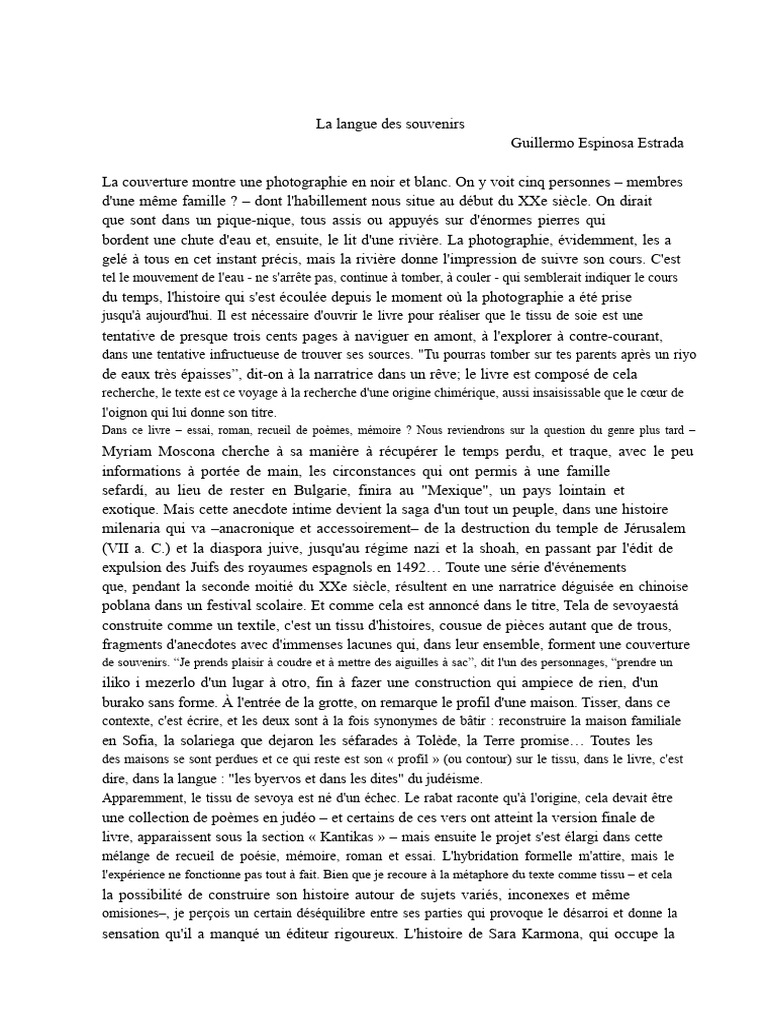 La langue des souvenirs
Guillermo Espinosa Estrada

La couverture montre une photographie en noir et blanc. On y voit cinq personnes – membres d'une même famille ? – dont l'habillement nous situe au début du XXe siècle. On dirait que sont dans un pique-nique, tous assis ou appuyés sur d'énormes pierres qui bordent une chute d'eau et, ensuite, le lit d'une rivière. La photographie, évidemment, les a gelé à tous en cet instant précis, mais la rivière donne l'impression de suivre son cours. C'est tel le mouvement de l'eau - ne s'arrête pas, continue à tomber, à couler - qui semblerait indiquer le cours du temps, l'histoire qui s'est écoulée depuis le moment où la photographie a été prise jusqu'à aujourd'hui. Il est nécessaire d'ouvrir le livre pour réaliser que le tissu de soie est une tentative de presque trois cents pages à naviguer en amont, à l'explorer à contre-courant, dans une tentative infructueuse de trouver ses sources. "Tu pourras tomber sur tes parents après un riyo de eaux très épaisses", dit-on à la narratrice dans un rêve; le livre est composé de cela recherche, le texte est ce voyage à la recherche d'une origine chimérique, aussi insaisissable que le cœur de l'oignon qui lui donne son titre.
Dans ce livre – essai, roman, recueil de poèmes, mémoire ? Nous reviendrons sur la question du genre plus tard – Myriam Moscona cherche à sa manière à récupérer le temps perdu, et traque, avec le peu informations à portée de main, les circonstances qui ont permis à une famille sefardí, au lieu de rester en Bulgarie, finira au "Mexique", un pays lointain et exotique. Mais cette anecdote intime devient la saga d'un tout un peuple, dans une histoire milenaria qui va –anacronique et accessoirement– de la destruction du temple de Jérusalem (VII a. C.) et la diaspora juive, jusqu'au régime nazi et la shoah, en passant par l'édit de expulsion des Juifs des royaumes espagnols en 1492… Toute une série d'événements que, pendant la seconde moitié du XXe siècle, résultent en une narratrice déguisée en chinoise poblana dans un festival scolaire. Et comme cela est annoncé dans le titre, Tela de sevoyaestá construite comme un textile, c'est un tissu d'histoires, cousue de pièces autant que de trous, fragments d'anecdotes avec d'immenses lacunes qui, dans leur ensemble, forment une couverture de souvenirs. "Je prends plaisir à coudre et à mettre des aiguilles à sac", dit l'un des personnages, "prendre un iliko i mezerlo d'un lugar à otro, fin à fazer une construction qui ampiece de rien, d'un burako sans forme. À l'entrée de la grotte, on remarque le profil d'une maison. Tisser, dans ce contexte, c'est écrire, et les deux sont à la fois synonymes de bâtir : reconstruire la maison familiale en Sofia, la solariega que dejaron les séfarades à Tolède, la Terre promise… Toutes les des maisons se sont perdues et ce qui reste est son « profil » (ou contour) sur le tissu, dans le livre, c'est dire, dans la langue : "les byervos et dans les dites" du judéisme.
Apparemment, le tissu de sevoya est né d'un échec. Le rabat raconte qu'à l'origine, cela devait être une collection de poèmes en judéo – et certains de ces vers ont atteint la version finale de livre, apparaissent sous la section « Kantikas » – mais ensuite le projet s'est élargi dans cette mélange de recueil de poésie, mémoire, roman et essai. L'hybridation formelle m'attire, mais le l'expérience ne fonctionne pas tout à fait. Bien que je recoure à la métaphore du texte comme tissu – et cela la possibilité de construire son histoire autour de sujets variés, inconexes et même omisiones–, je perçois un certain déséquilibre entre ses parties qui provoque le désarroi et donne la sensation qu'il a manqué un éditeur rigoureux. L'histoire de Sara Karmona, qui occupe la